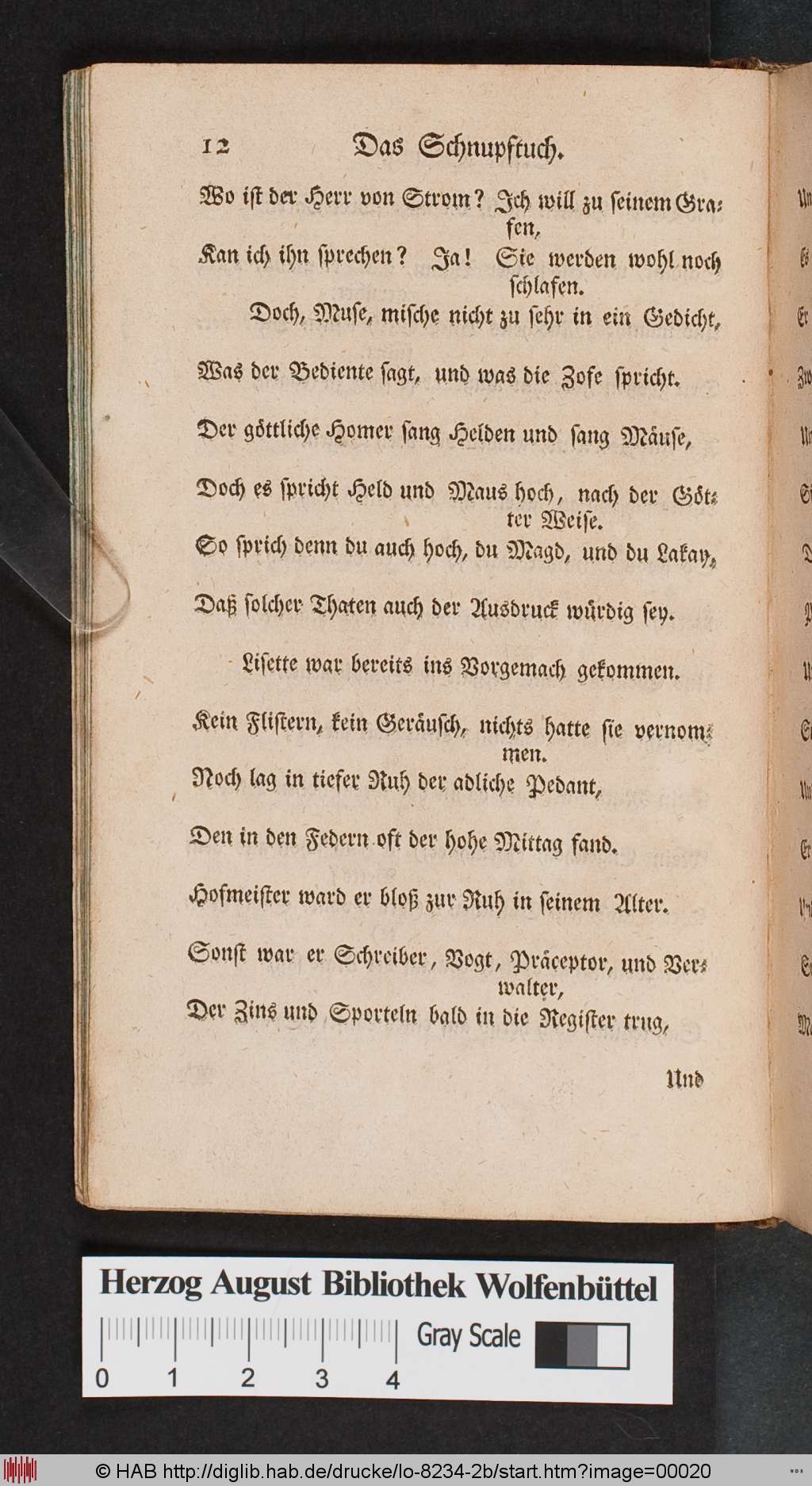 12 Das Schnupftuch.

Wo ist der Herr von Strom? Ich will zu seinem Grafen,
Kan ich ihn sprechen? Ja! Sie werden wohl noch schlafen.
Doch, Muse, mische nicht zu sehr in ein Gedicht,
Was der Bediente sagt, und was die Zofe spricht.
Der göttliche Homer sang Helden und sang Mäuse,
Doch es spricht Held und Maus hoch, nach der Götter Weise.
So sprich denn du auch hoch, du Magd, und du Lakay,
Daß solcher Thaten auch der Ausdruck würdig sey.

Lisette war bereits ins Vorgemach gekommen.
Kein Flistern, kein Geräusch, nichts hatte sie vernommen.
Noch lag in tiefer Ruh der adliche Pedant,
Den in den Federn oft der hohe Mittag fand.
Hofmeister ward er bloß zur Ruh in seinem Alter.
Sonst war er Schreiber, Vogt, Präceptor, und Verwalter,
Der Zins und Sporteln bald in die Register trug,

Und

Herzog August Bibliothek Wolfenbüttel
0 1 2 3 4
Gray Scale

© HAB http://diglib.hab.de/drucke/lo-8234-2b/start.htm?image=00020